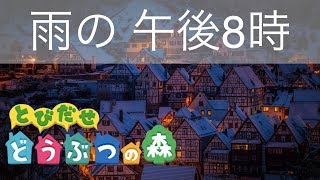 雨の 午後8時

とびだせ
どうぶつの森